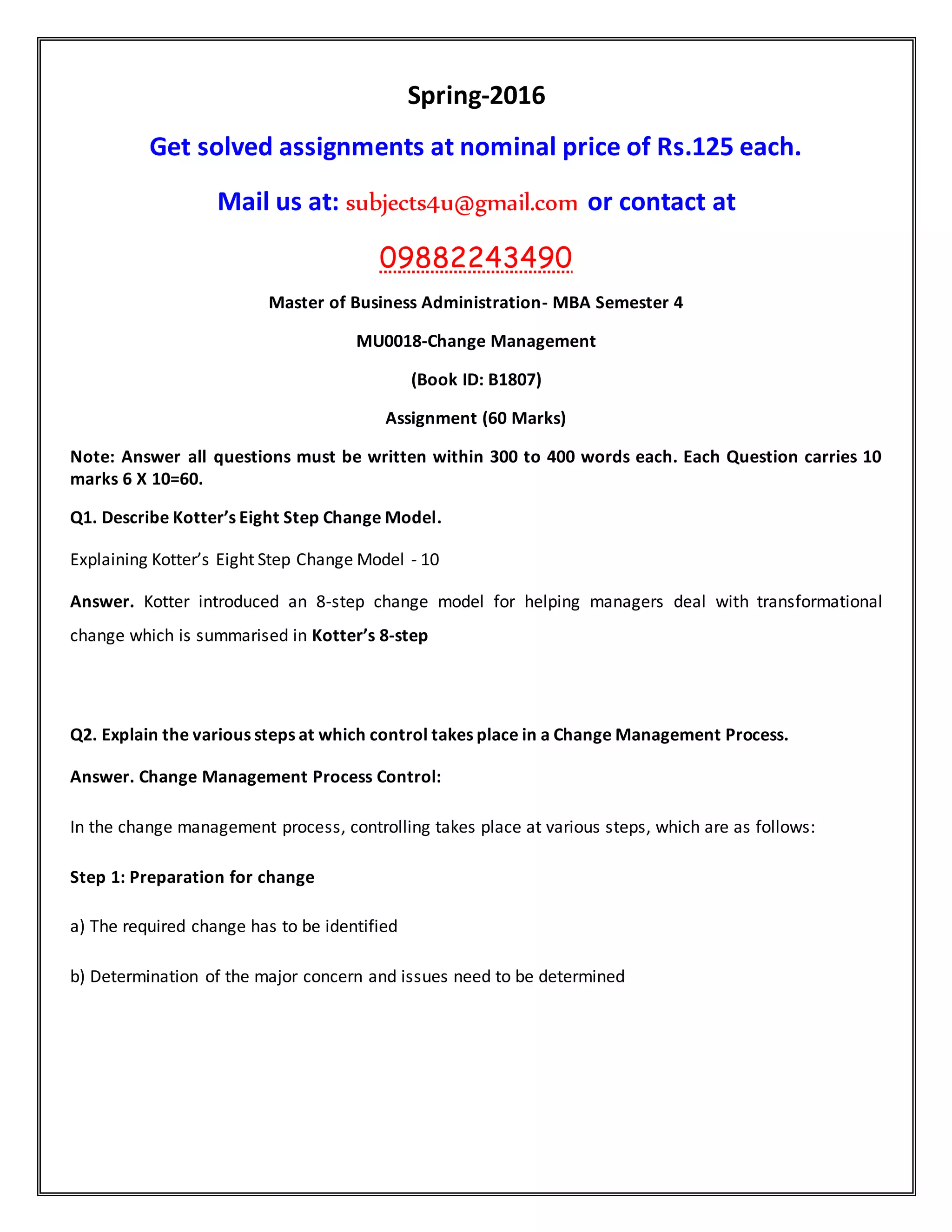 Spring-2016

Get solved assignments at nominal price of Rs.125 each.

Mail us at: subjects4u@gmail.com or contact at

09882243490

Master of Business Administration- MBA Semester 4

MU0018-Change Management

(Book ID: B1807)

Assignment (60 Marks)

Note: Answer all questions must be written within 300 to 400 words each. Each Question carries 10 marks 6 X 10=60.

Q1. Describe Kotter's Eight Step Change Model.

Explaining Kotter's Eight Step Change Model - 10

Answer. Kotter introduced an 8-step change model for helping managers deal with transformational change which is summarised in Kotter's 8-step

Q2. Explain the various steps at which control takes place in a Change Management Process.

Answer. Change Management Process Control:

In the change management process, controlling takes place at various steps, which are as follows:

Step 1: Preparation for change

a) The required change has to be identified

b) Determination of the major concern and issues need to be determined